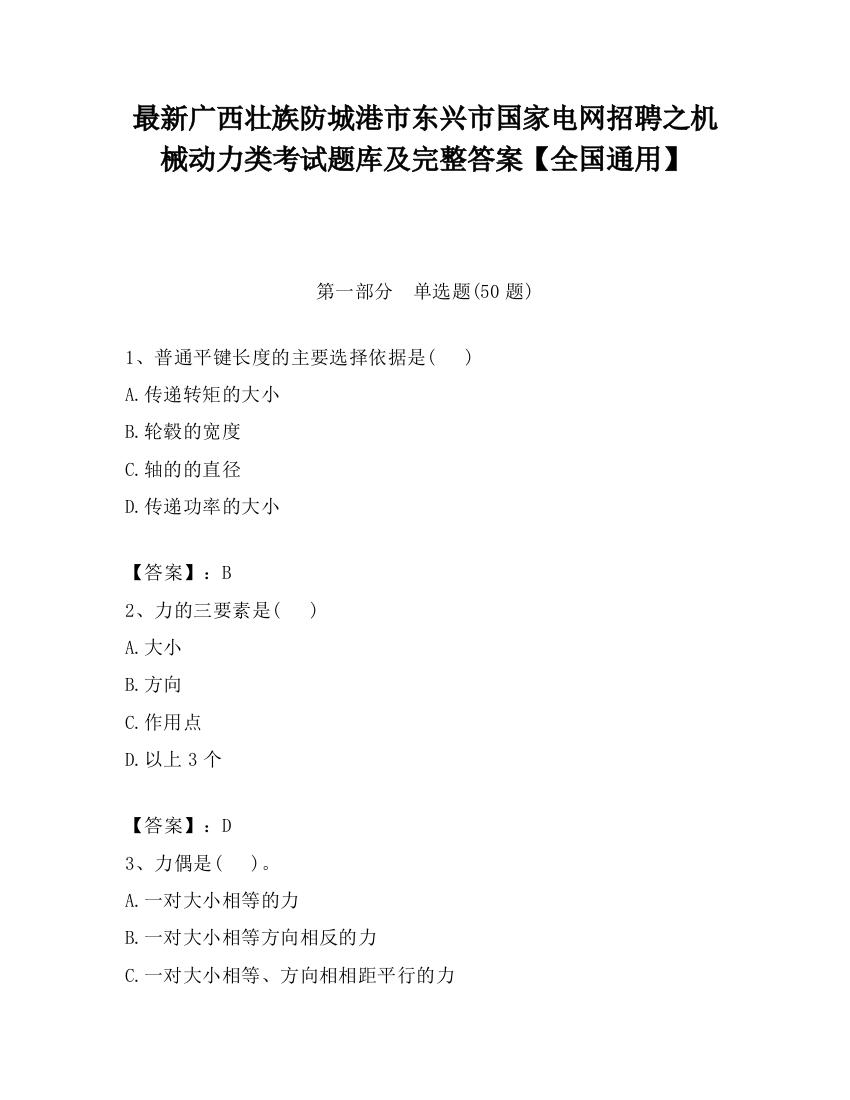 最新广西壮族防城港市东兴市国家电网招聘之机械动力类考试题库及完整答案【全国通用】

第一部分　单选题(50 题)

1、普通平键长度的主要选择依据是(　　)

A.传递转矩的大小

B.轮毂的宽度

C.轴的的直径

D.传递功率的大小

【答案】：B

2、力的三要素是(　　)

A.大小

B.方向

C.作用点

D.以上 3 个

【答案】：D

3、力偶是(　　)。

A.一对大小相等的力

B.一对大小相等方向相反的力

C.一对大小相等、方向相相距平行的力